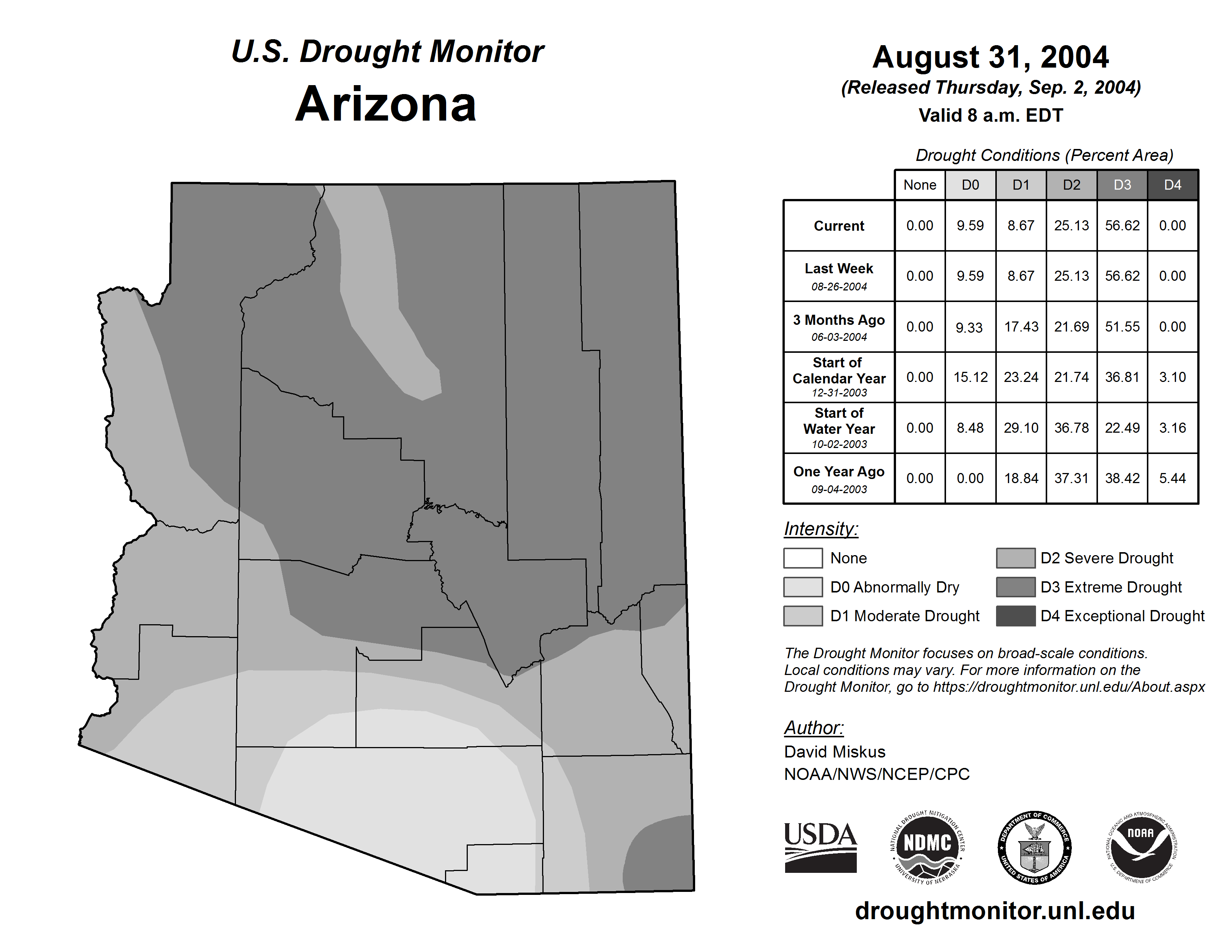 U.S. Drought Monitor
Arizona

August 31, 2004
(Released Thursday, Sep. 2, 2004)
Valid 8 a.m. EDT

Drought Conditions (Percent Area)

| | None | D0 | D1 | D2 | D3 | D4 |
|---|---|---|---|---|---|---|
| Current | 0.00 | 9.59 | 8.67 | 25.13 | 56.62 | 0.00 |
| Last Week 08-26-2004 | 0.00 | 9.59 | 8.67 | 25.13 | 56.62 | 0.00 |
| 3 Months Ago 06-03-2004 | 0.00 | 9.33 | 17.43 | 21.69 | 51.55 | 0.00 |
| Start of Calendar Year 12-31-2003 | 0.00 | 15.12 | 23.24 | 21.74 | 36.81 | 3.10 |
| Start of Water Year 10-02-2003 | 0.00 | 8.48 | 29.10 | 36.78 | 22.49 | 3.16 |
| One Year Ago 09-04-2003 | 0.00 | 0.00 | 18.84 | 37.31 | 38.42 | 5.44 |

Intensity:
None
D0 Abnormally Dry
D1 Moderate Drought
D2 Severe Drought
D3 Extreme Drought
D4 Exceptional Drought

The Drought Monitor focuses on broad-scale conditions. Local conditions may vary. For more information on the Drought Monitor, go to https://droughtmonitor.unl.edu/About.aspx

Author:
David Miskus
NOAA/NWS/NCEP/CPC

USDA
NATIONAL DROUGHT MITIGATION CENTER NDMC UNIVERSITY OF NEBRASKA
DEPARTMENT OF COMMERCE UNITED STATES OF AMERICA
NATIONAL OCEANIC AND ATMOSPHERIC ADMINISTRATION NOAA U.S. DEPARTMENT OF COMMERCE

droughtmonitor.unl.edu